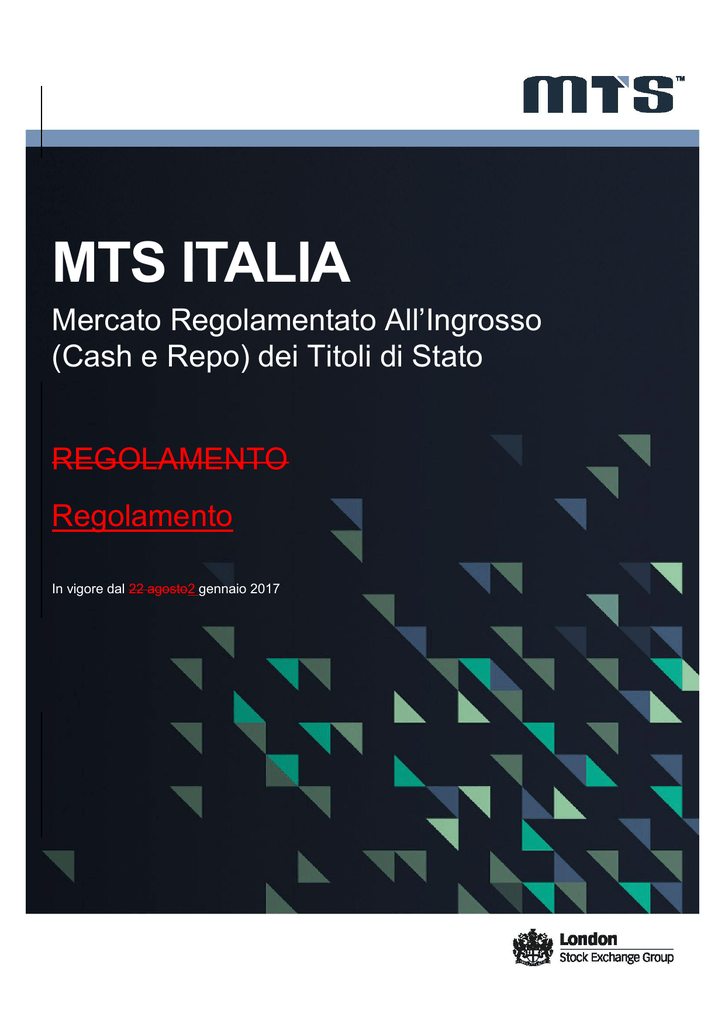 MTS™

MTS ITALIA

Mercato Regolamentato All'Ingrosso (Cash e Repo) dei Titoli di Stato

REGOLAMENTO

Regolamento

In vigore dal 22 agosto2 gennaio 2017

London
Stock Exchange Group